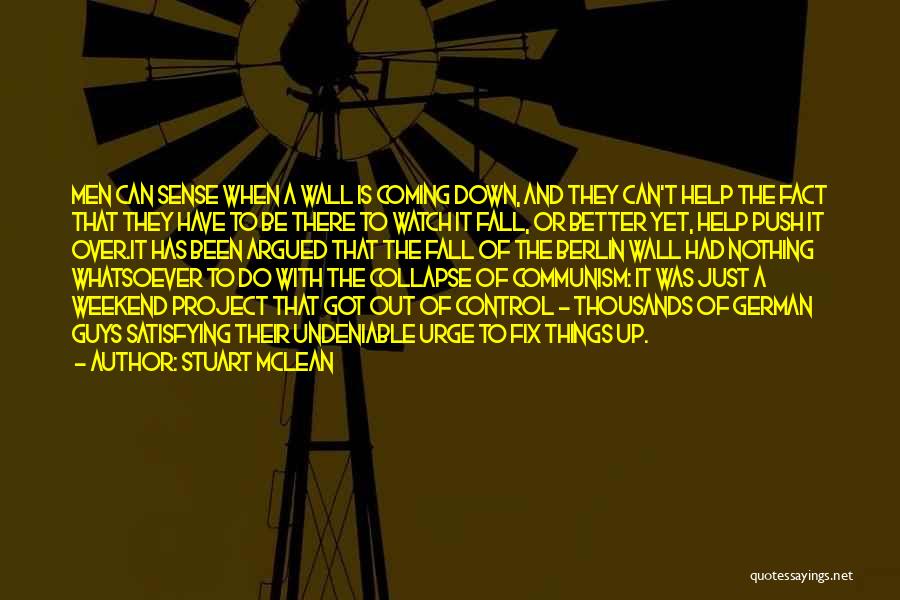 MEN CAN SENSE WHEN A WALL IS COMING DOWN, AND THEY CAN'T HELP THE FACT THAT THEY HAVE TO BE THERE TO WATCH IT FALL, OR BETTER YET, HELP PUSH IT OVER.IT HAS BEEN ARGUED THAT THE FALL OF THE BERLIN WALL HAD NOTHING WHATSOEVER TO DO WITH THE COLLAPSE OF COMMUNISM: IT WAS JUST A WEEKEND PROJECT THAT GOT OUT OF CONTROL - THOUSANDS OF GERMAN GUYS SATISFYING THEIR UNDENIABLE URGE TO FIX THINGS UP.

- AUTHOR: STUART MCLEAN

quotessayings.net